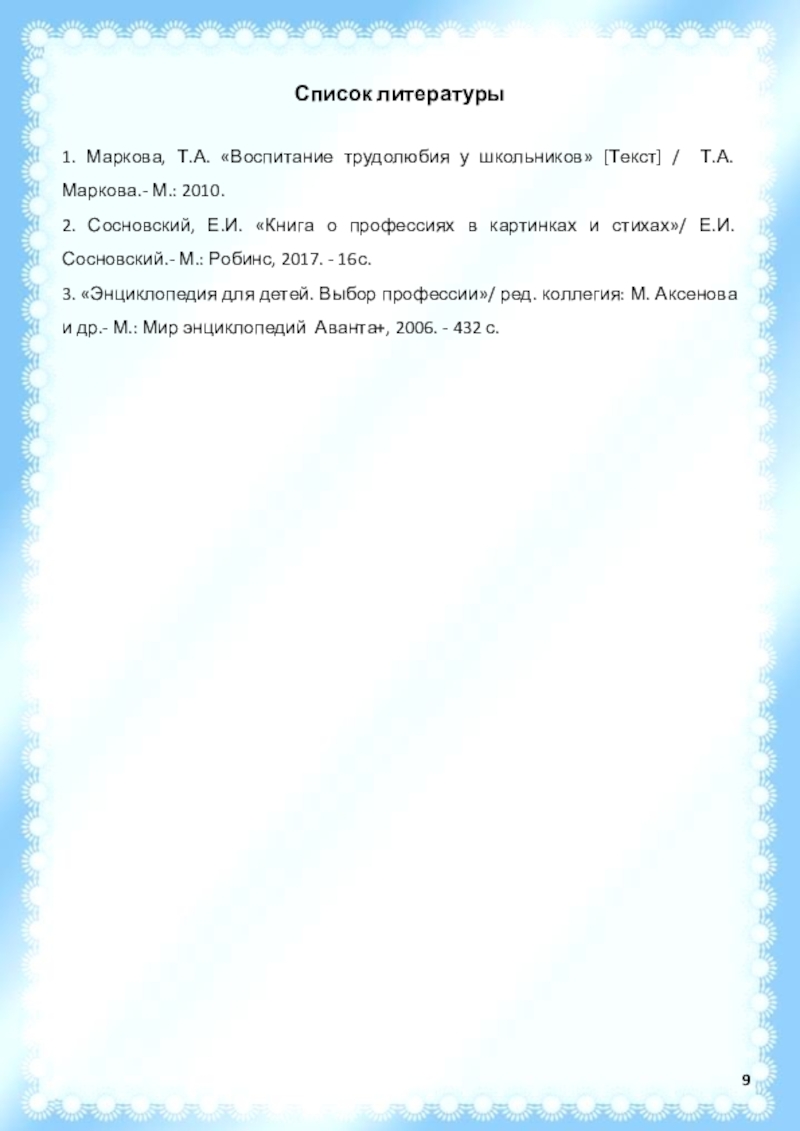 Список литературы

1. Маркова, Т.А. «Воспитание трудолюбия у школьников» [Текст] / Т.А. Маркова.- М.: 2010.

2. Сосновский, Е.И. «Книга о профессиях в картинках и стихах»/ Е.И. Сосновский.- М.: Робинс, 2017. - 16с.

3. «Энциклопедия для детей. Выбор профессии»/ ред. коллегия: М. Аксенова и др.- М.: Мир энциклопедий Аванта+, 2006. - 432 с.

9